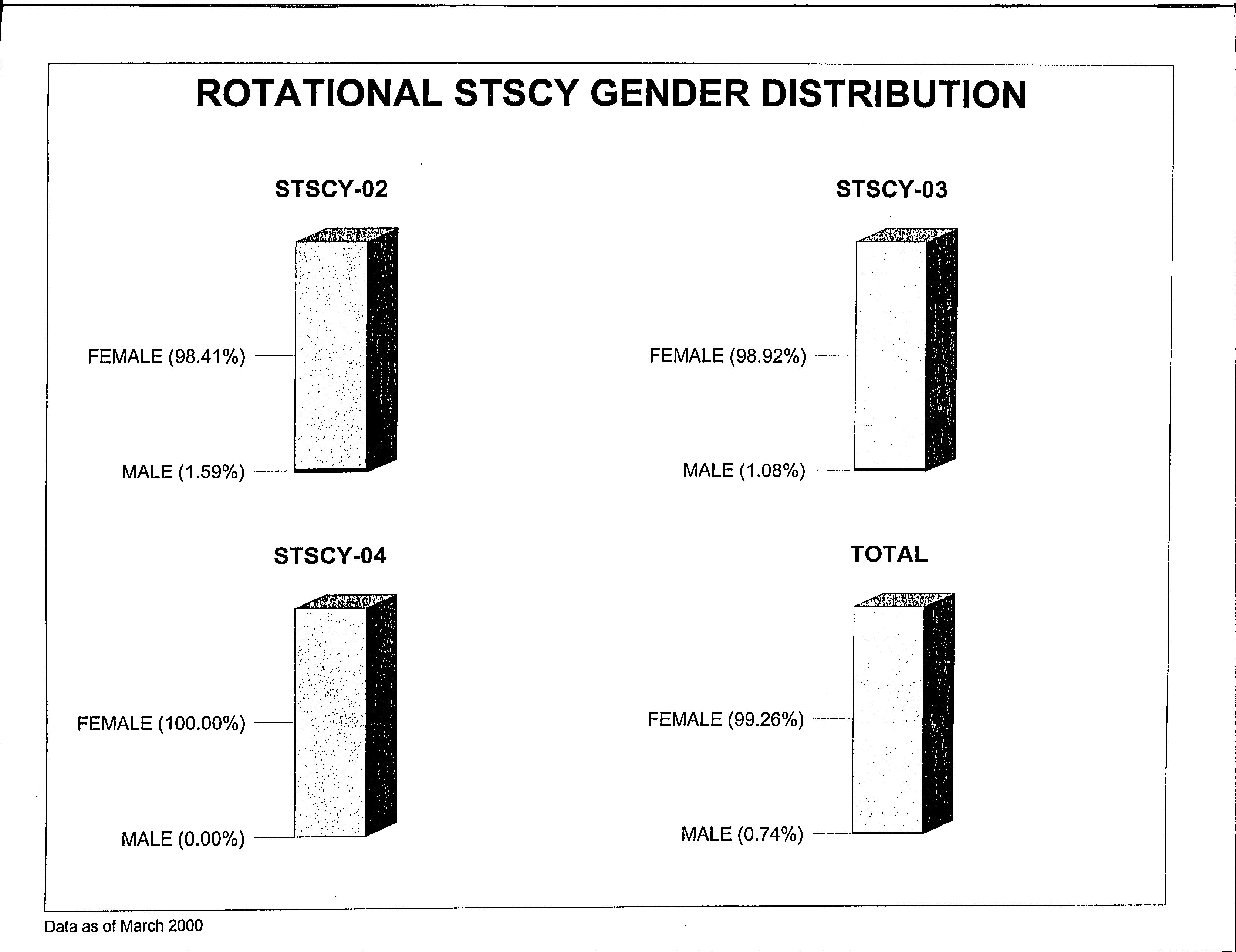 ROTATIONAL STSCY GENDER DISTRIBUTION

STSCY-02

FEMALE (98.41%)

MALE (1.59%)

STSCY-03

FEMALE (98.92%)

MALE (1.08%)

STSCY-04

FEMALE (100.00%)

MALE (0.00%)

TOTAL

FEMALE (99.26%)

MALE (0.74%)

Data as of March 2000